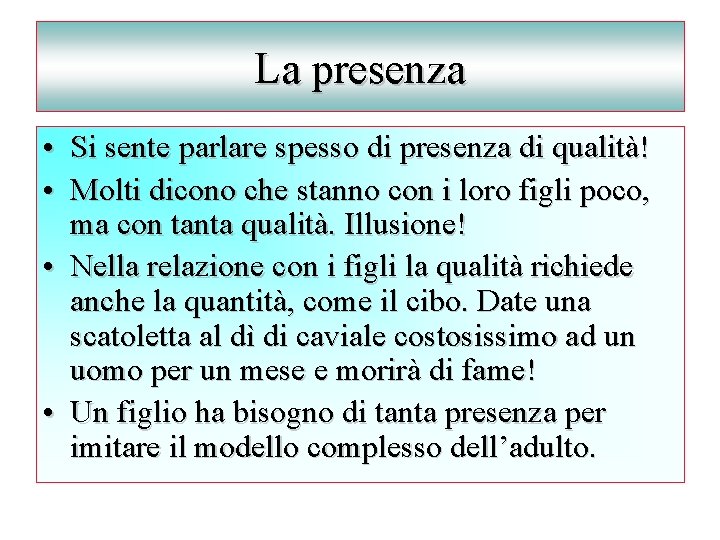 La presenza

• Si sente parlare spesso di presenza di qualità!

• Molti dicono che stanno con i loro figli poco, ma con tanta qualità. Illusione!

• Nella relazione con i figli la qualità richiede anche la quantità, come il cibo. Date una scatoletta al dì di caviale costosissimo ad un uomo per un mese e morirà di fame!

• Un figlio ha bisogno di tanta presenza per imitare il modello complesso dell’adulto.